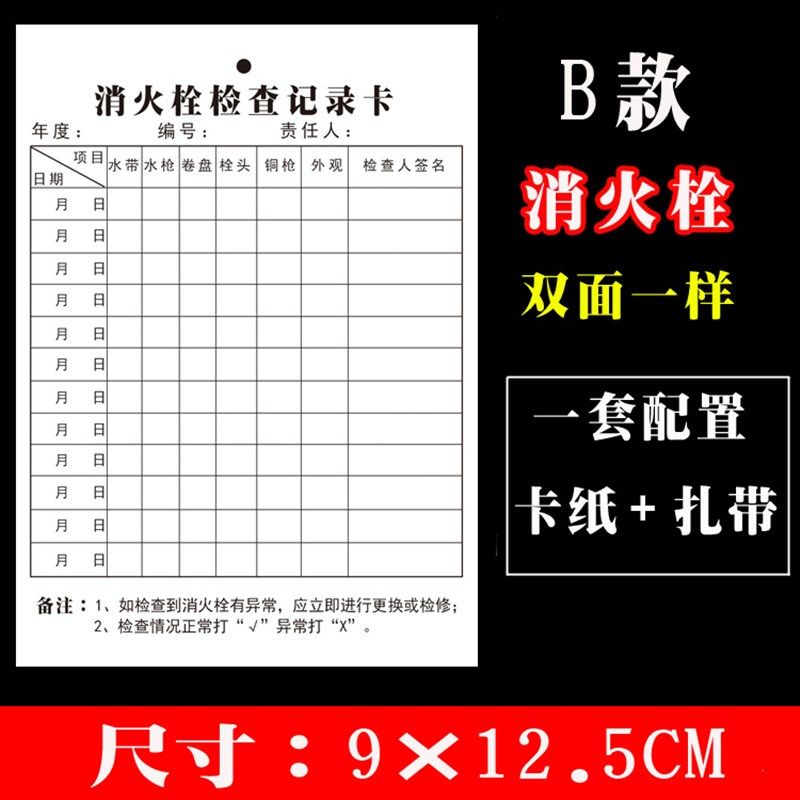 消火栓检查记录卡

年度：　　编号：　　责任人：

| 项目 日期 | 水带 | 水枪 | 卷盘 | 栓头 | 铜枪 | 外观 | 检查人签名 |
|---|---|---|---|---|---|---|---|
| 月　日 | | | | | | | |
| 月　日 | | | | | | | |
| 月　日 | | | | | | | |
| 月　日 | | | | | | | |
| 月　日 | | | | | | | |
| 月　日 | | | | | | | |
| 月　日 | | | | | | | |
| 月　日 | | | | | | | |
| 月　日 | | | | | | | |
| 月　日 | | | | | | | |
| 月　日 | | | | | | | |
| 月　日 | | | | | | | |

备注：1、如检查到消火栓有异常，应立即进行更换或检修；
2、检查情况正常打“√”异常打“X”。

B款

消火栓

双面一样

一套配置

卡纸+扎带

尺寸：9×12.5CM